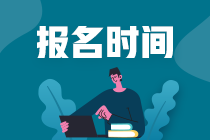 报名时间